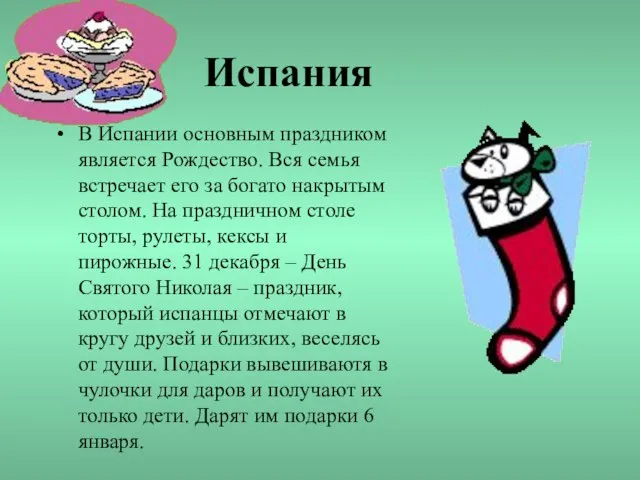 Испания

• В Испании основным праздником является Рождество. Вся семья встречает его за богато накрытым столом. На праздничном столе торты, рулеты, кексы и пирожные. 31 декабря – День Святого Николая – праздник, который испанцы отмечают в кругу друзей и близких, веселясь от души. Подарки вывешиваютя в чулочки для даров и получают их только дети. Дарят им подарки 6 января.